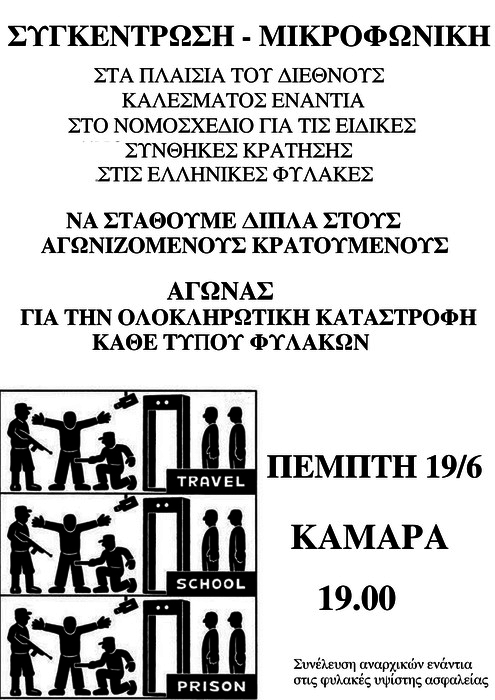 ΣΥΓΚΕΝΤΡΩΣΗ - ΜΙΚΡΟΦΩΝΙΚΗ

ΣΤΑ ΠΛΑΙΣΙΑ ΤΟΥ ΔΙΕΘΝΟΥΣ
ΚΑΛΕΣΜΑΤΟΣ ΕΝΑΝΤΙΑ
ΣΤΟ ΝΟΜΟΣΧΕΔΙΟ ΓΙΑ ΤΙΣ ΕΙΔΙΚΕΣ
ΣΥΝΘΗΚΕΣ ΚΡΑΤΗΣΗΣ
ΣΤΙΣ ΕΛΛΗΝΙΚΕΣ ΦΥΛΑΚΕΣ

ΝΑ ΣΤΑΘΟΥΜΕ ΔΙΠΛΑ ΣΤΟΥΣ
ΑΓΩΝΙΖΟΜΕΝΟΥΣ ΚΡΑΤΟΥΜΕΝΟΥΣ

ΑΓΩΝΑΣ
ΓΙΑ ΤΗΝ ΟΛΟΚΛΗΡΩΤΙΚΗ ΚΑΤΑΣΤΡΟΦΗ
ΚΑΘΕ ΤΥΠΟΥ ΦΥΛΑΚΩΝ

TRAVEL

SCHOOL

PRISON

ΠΕΜΠΤΗ 19/6

ΚΑΜΑΡΑ

19.00

Συνέλευση αναρχικών ενάντια
στις φυλακές υψίστης ασφαλείας